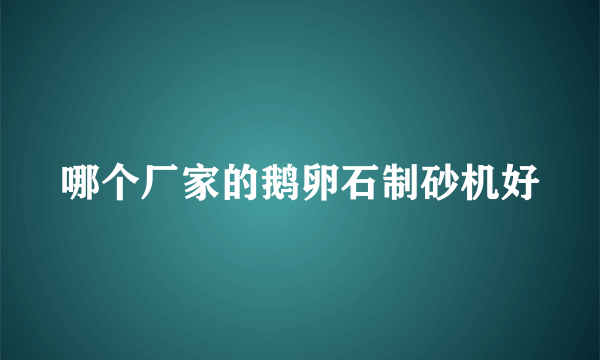 哪个厂家的鹅卵石制砂机好